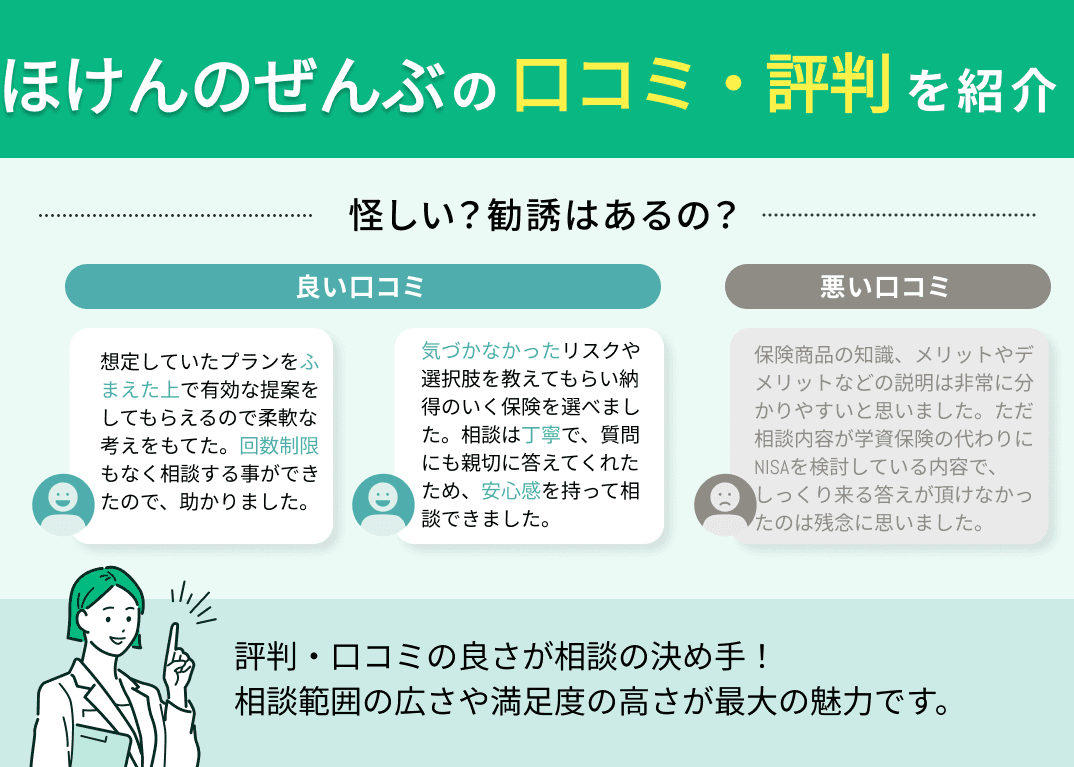 ほけんのぜんぶの口コミ・評判を紹介

怪しい？勧誘はあるの？

良い口コミ

想定していたプランをふまえた上で有効な提案をしてもらえるので柔軟な考えをもてた。回数制限もなく相談する事ができたので、助かりました。

気づかなかったリスクや選択肢を教えてもらい納得のいく保険を選べました。相談は丁寧で、質問にも親切に答えてくれたため、安心感を持って相談できました。

悪い口コミ

保険商品の知識、メリットやデメリットなどの説明は非常に分かりやすいと思いました。ただ相談内容が学資保険の代わりにNISAを検討している内容で、しっくり来る答えが頂けなかったのは残念に思いました。

評判・口コミの良さが相談の決め手！
相談範囲の広さや満足度の高さが最大の魅力です。